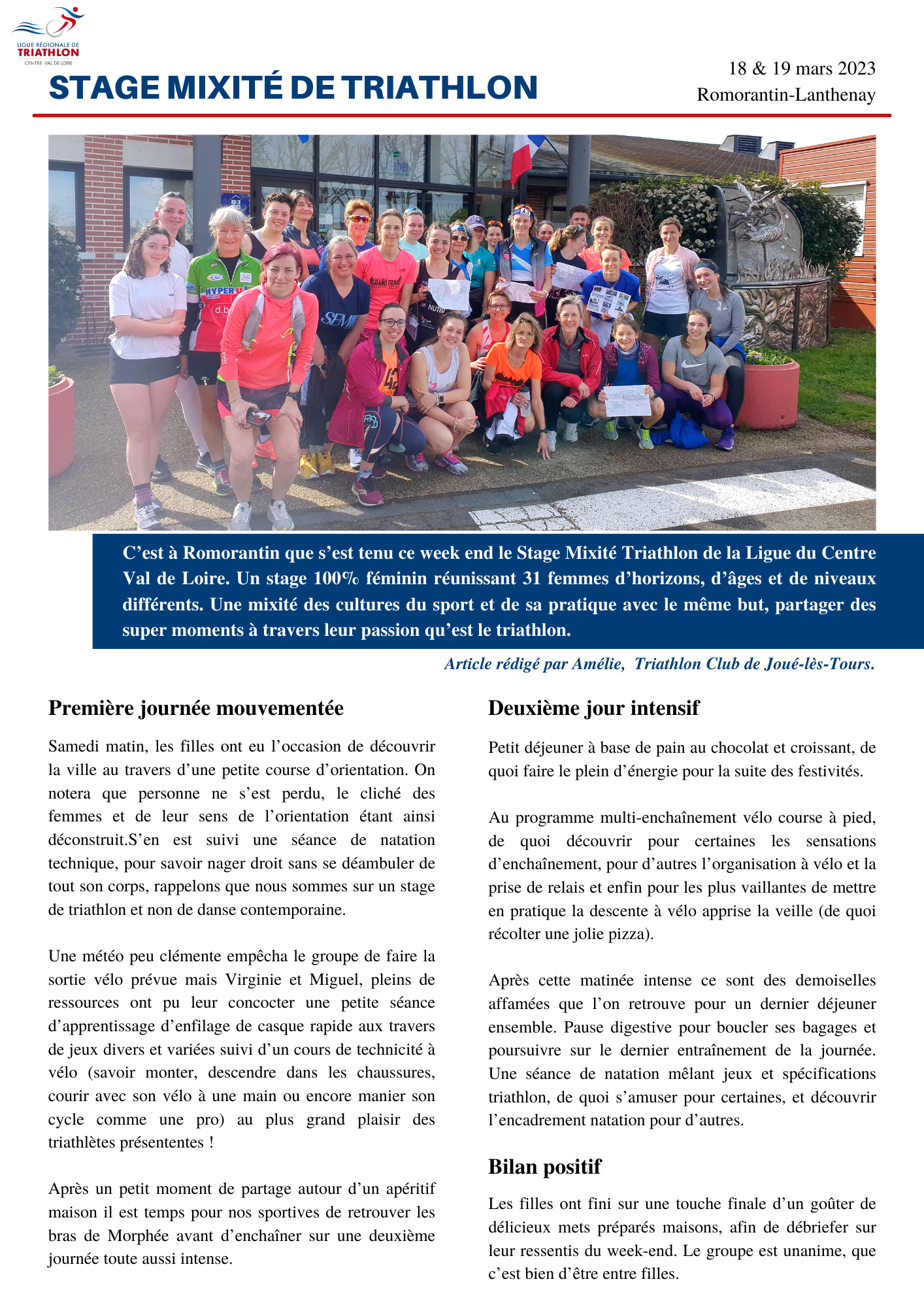 LIGUE RÉGIONALE DE TRIATHLON CENTRE-VAL DE LOIRE

STAGE MIXITÉ DE TRIATHLON

18 & 19 mars 2023
Romorantin-Lanthenay

C'est à Romorantin que s'est tenu ce week end le Stage Mixité Triathlon de la Ligue du Centre Val de Loire. Un stage 100% féminin réunissant 31 femmes d'horizons, d'âges et de niveaux différents. Une mixité des cultures du sport et de sa pratique avec le même but, partager des super moments à travers leur passion qu'est le triathlon.

Article rédigé par Amélie, Triathlon Club de Joué-lès-Tours.

Première journée mouvementée

Samedi matin, les filles ont eu l'occasion de découvrir la ville au travers d'une petite course d'orientation. On notera que personne ne s'est perdu, le cliché des femmes et de leur sens de l'orientation étant ainsi déconstruit.S'en est suivi une séance de natation technique, pour savoir nager droit sans se déambuler de tout son corps, rappelons que nous sommes sur un stage de triathlon et non de danse contemporaine.

Une météo peu clémente empêcha le groupe de faire la sortie vélo prévue mais Virginie et Miguel, pleins de ressources ont pu leur concocter une petite séance d'apprentissage d'enfilage de casque rapide aux travers de jeux divers et variées suivi d'un cours de technicité à vélo (savoir monter, descendre dans les chaussures, courir avec son vélo à une main ou encore manier son cycle comme une pro) au plus grand plaisir des triathlètes présententes !

Après un petit moment de partage autour d'un apéritif maison il est temps pour nos sportives de retrouver les bras de Morphée avant d'enchaîner sur une deuxième journée toute aussi intense.

Deuxième jour intensif

Petit déjeuner à base de pain au chocolat et croissant, de quoi faire le plein d'énergie pour la suite des festivités.

Au programme multi-enchaînement vélo course à pied, de quoi découvrir pour certaines les sensations d'enchaînement, pour d'autres l'organisation à vélo et la prise de relais et enfin pour les plus vaillantes de mettre en pratique la descente à vélo apprise la veille (de quoi récolter une jolie pizza).

Après cette matinée intense ce sont des demoiselles affamées que l'on retrouve pour un dernier déjeuner ensemble. Pause digestive pour boucler ses bagages et poursuivre sur le dernier entraînement de la journée. Une séance de natation mêlant jeux et spécifications triathlon, de quoi s'amuser pour certaines, et découvrir l'encadrement natation pour d'autres.

Bilan positif

Les filles ont fini sur une touche finale d'un goûter de délicieux mets préparés maisons, afin de débriefer sur leur ressentis du week-end. Le groupe est unanime, que c'est bien d'être entre filles.